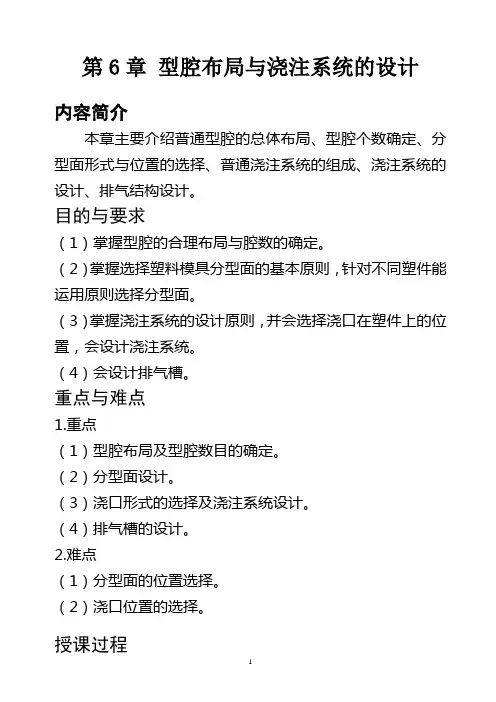 第 6 章 型腔布局与浇注系统的设计

内容简介

本章主要介绍普通型腔的总体布局、型腔个数确定、分型面形式与位置的选择、普通浇注系统的组成、浇注系统的设计、排气结构设计。

目的与要求

（1）掌握型腔的合理布局与腔数的确定。

（2）掌握选择塑料模具分型面的基本原则，针对不同塑件能运用原则选择分型面。

（3）掌握浇注系统的设计原则，并会选择浇口在塑件上的位置，会设计浇注系统。

（4）会设计排气槽。

重点与难点

1.重点

（1）型腔布局及型腔数目的确定。

（2）分型面设计。

（3）浇口形式的选择及浇注系统设计。

（4）排气槽的设计。

2.难点

（1）分型面的位置选择。

（2）浇口位置的选择。

授课过程

1